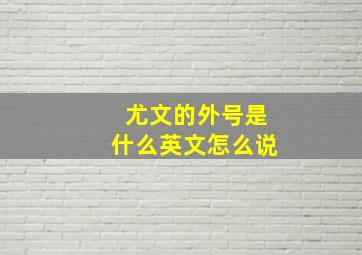 尤文的外号是
什么英文怎么说